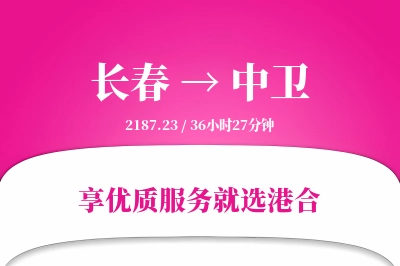 长春 → 中卫

2187.23 / 36小时27分钟

享优质服务就选港合